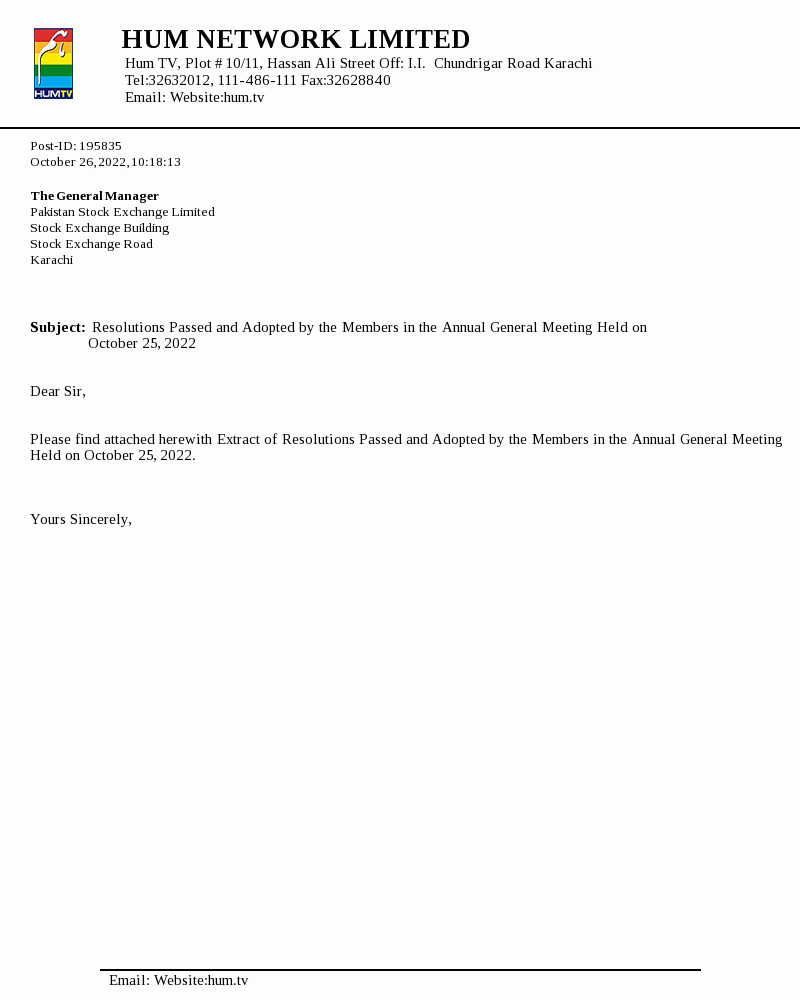 HUMTV

HUM NETWORK LIMITED
Hum TV, Plot # 10/11, Hassan Ali Street Off: I.I. Chundrigar Road Karachi
Tel:32632012, 111-486-111 Fax:32628840
Email: Website:hum.tv

Post-ID: 195835
October 26,2022,10:18:13

The General Manager
Pakistan Stock Exchange Limited
Stock Exchange Building
Stock Exchange Road
Karachi

Subject: Resolutions Passed and Adopted by the Members in the Annual General Meeting Held on October 25, 2022

Dear Sir,

Please find attached herewith Extract of Resolutions Passed and Adopted by the Members in the Annual General Meeting Held on October 25, 2022.

Yours Sincerely,

Email: Website:hum.tv